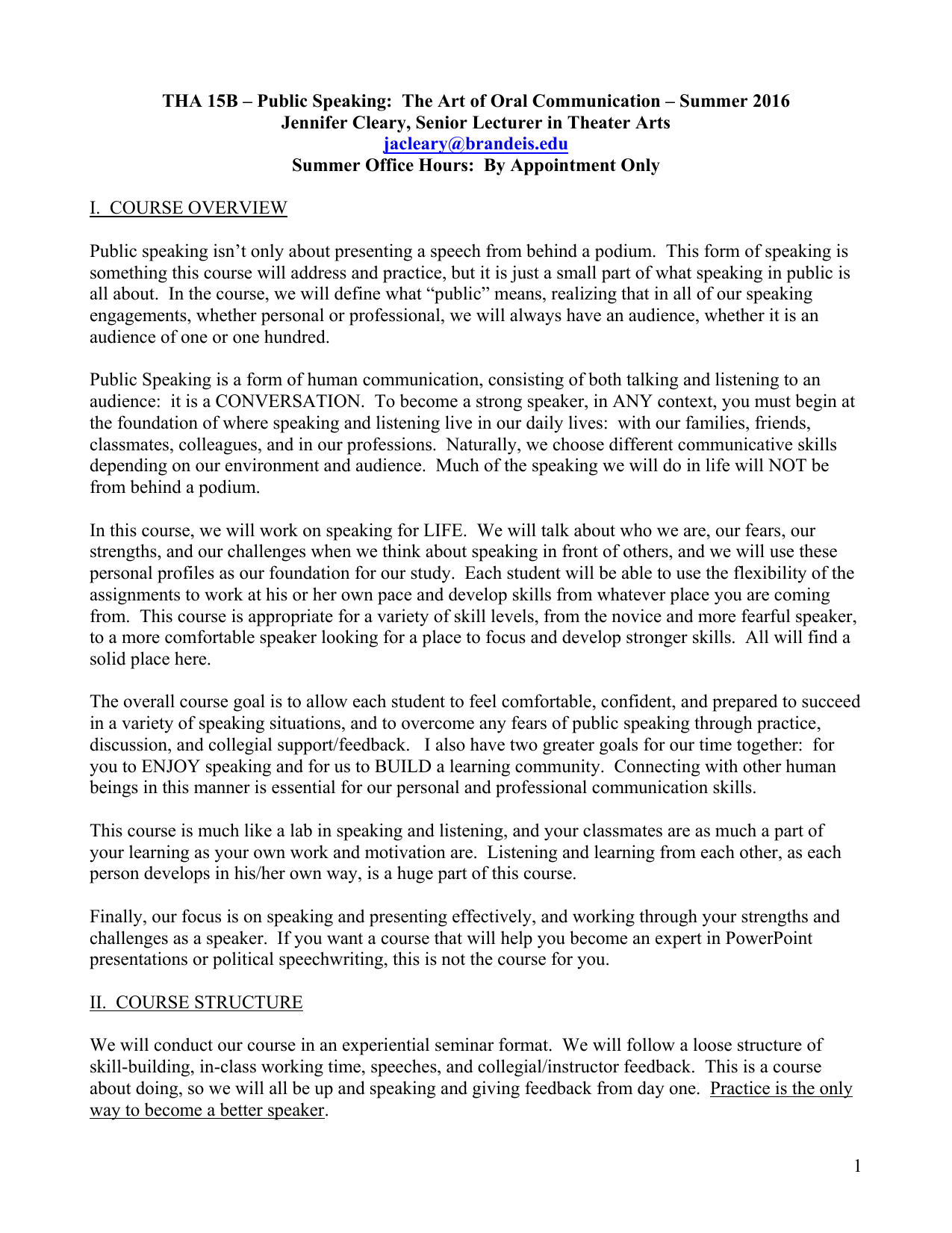 THA 15B – Public Speaking: The Art of Oral Communication – Summer 2016
Jennifer Cleary, Senior Lecturer in Theater Arts
jacleary@brandeis.edu
Summer Office Hours: By Appointment Only

I. COURSE OVERVIEW

Public speaking isn't only about presenting a speech from behind a podium. This form of speaking is something this course will address and practice, but it is just a small part of what speaking in public is all about. In the course, we will define what "public" means, realizing that in all of our speaking engagements, whether personal or professional, we will always have an audience, whether it is an audience of one or one hundred.

Public Speaking is a form of human communication, consisting of both talking and listening to an audience: it is a CONVERSATION. To become a strong speaker, in ANY context, you must begin at the foundation of where speaking and listening live in our daily lives: with our families, friends, classmates, colleagues, and in our professions. Naturally, we choose different communicative skills depending on our environment and audience. Much of the speaking we will do in life will NOT be from behind a podium.

In this course, we will work on speaking for LIFE. We will talk about who we are, our fears, our strengths, and our challenges when we think about speaking in front of others, and we will use these personal profiles as our foundation for our study. Each student will be able to use the flexibility of the assignments to work at his or her own pace and develop skills from whatever place you are coming from. This course is appropriate for a variety of skill levels, from the novice and more fearful speaker, to a more comfortable speaker looking for a place to focus and develop stronger skills. All will find a solid place here.

The overall course goal is to allow each student to feel comfortable, confident, and prepared to succeed in a variety of speaking situations, and to overcome any fears of public speaking through practice, discussion, and collegial support/feedback. I also have two greater goals for our time together: for you to ENJOY speaking and for us to BUILD a learning community. Connecting with other human beings in this manner is essential for our personal and professional communication skills.

This course is much like a lab in speaking and listening, and your classmates are as much a part of your learning as your own work and motivation are. Listening and learning from each other, as each person develops in his/her own way, is a huge part of this course.

Finally, our focus is on speaking and presenting effectively, and working through your strengths and challenges as a speaker. If you want a course that will help you become an expert in PowerPoint presentations or political speechwriting, this is not the course for you.

II. COURSE STRUCTURE

We will conduct our course in an experiential seminar format. We will follow a loose structure of skill-building, in-class working time, speeches, and collegial/instructor feedback. This is a course about doing, so we will all be up and speaking and giving feedback from day one. Practice is the only way to become a better speaker.

1